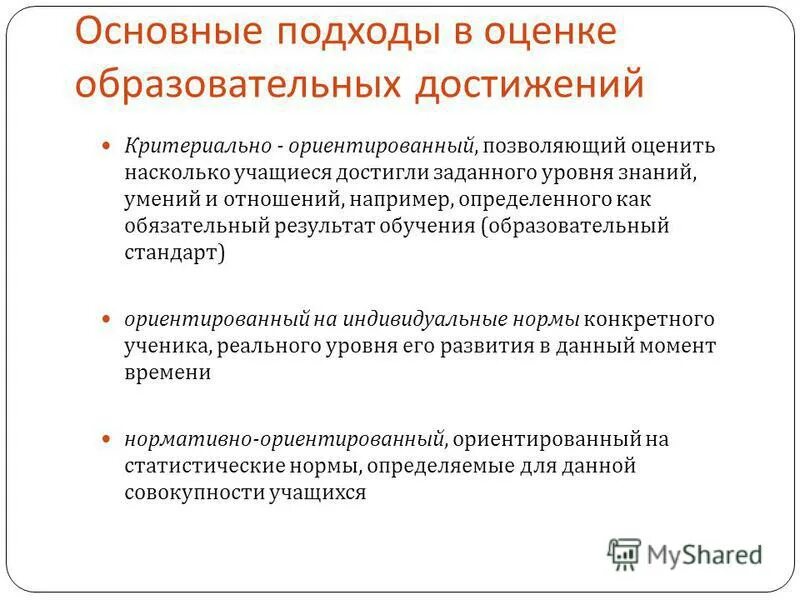 Основные подходы в оценке образовательных достижений

Критериально - ориентированный, позволяющий оценить насколько учащиеся достигли заданного уровня знаний, умений и отношений, например, определенного как обязательный результат обучения (образовательный стандарт)

ориентированный на индивидуальные нормы конкретного ученика, реального уровня его развития в данный момент времени

нормативно-ориентированный, ориентированный на статистические нормы, определяемые для данной совокупности учащихся

MyShared